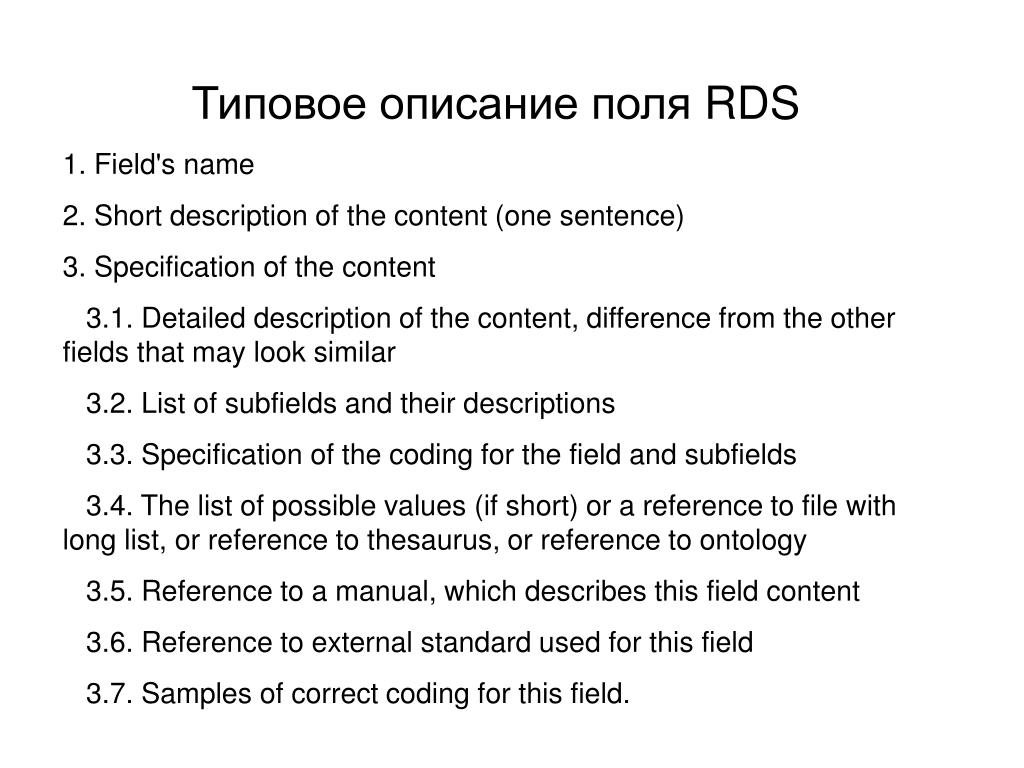 Типовое описание поля RDS

1. Field's name

2. Short description of the content (one sentence)

3. Specification of the content

3.1. Detailed description of the content, difference from the other fields that may look similar

3.2. List of subfields and their descriptions

3.3. Specification of the coding for the field and subfields

3.4. The list of possible values (if short) or a reference to file with long list, or reference to thesaurus, or reference to ontology

3.5. Reference to a manual, which describes this field content

3.6. Reference to external standard used for this field

3.7. Samples of correct coding for this field.